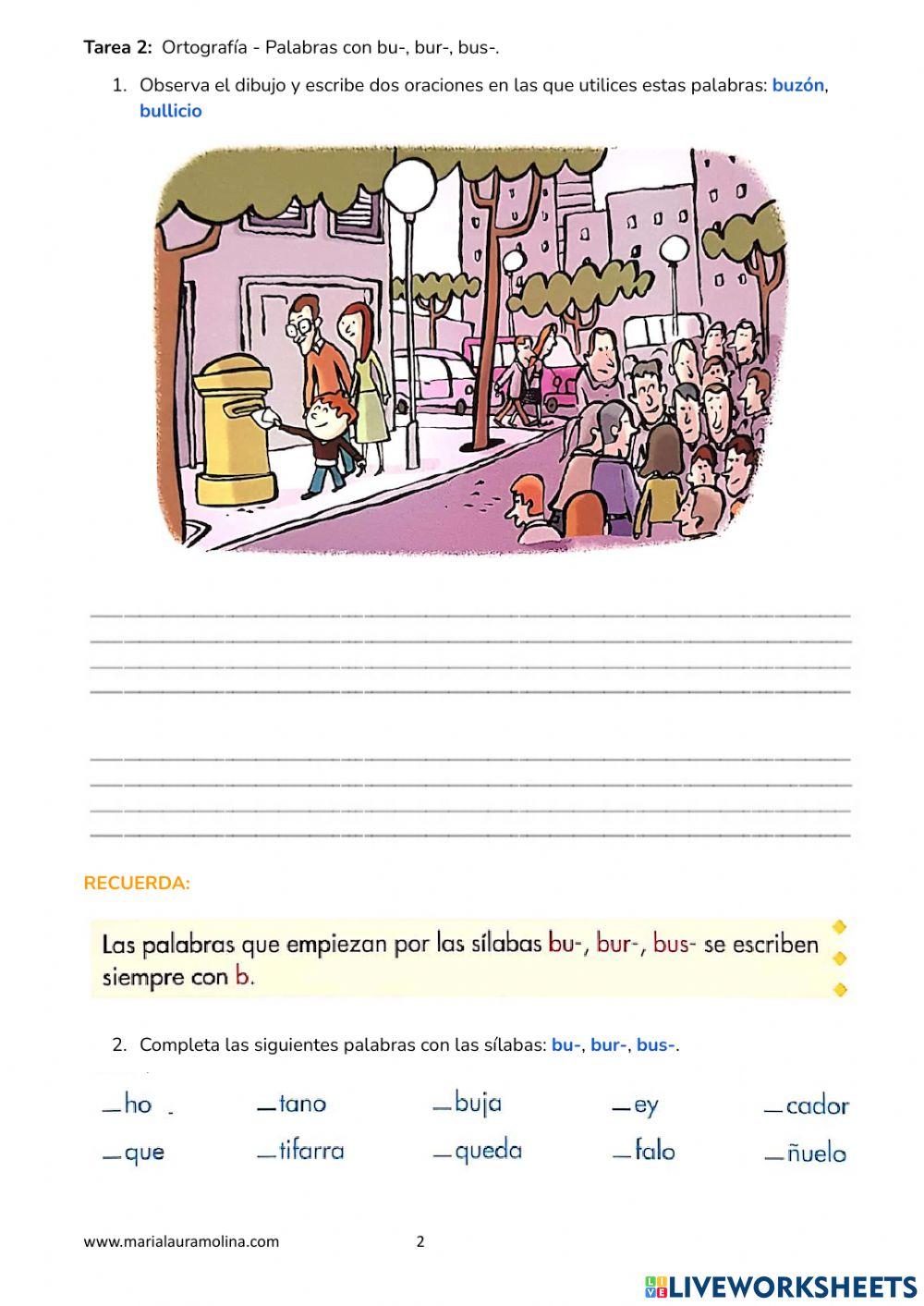 Tarea 2: Ortografía - Palabras con bu-, bur-, bus-.

1. Observa el dibujo y escribe dos oraciones en las que utilices estas palabras: buzón, bullicio

____
____
____
____

____
____
____
____

RECUERDA:

Las palabras que empiezan por las sílabas bu-, bur-, bus- se escriben siempre con b.

2. Completa las siguientes palabras con las sílabas: bu-, bur-, bus-.

____ho ____tano ____buja ____ey ____cador

____que ____tifarra ____queda ____falo ____ñuelo

www.marialauramolina.com 2

LIVEWORKSHEETS